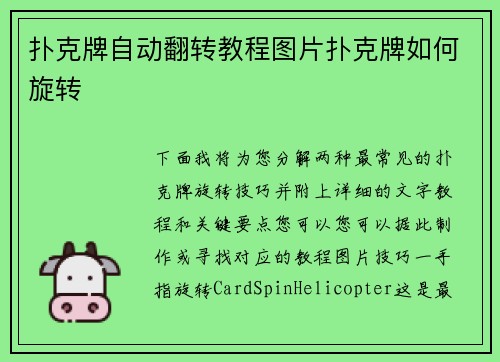 扑克牌自动翻转教程图片扑克牌如何旋转

下面我将为您分解两种最常见的扑克牌旋转技巧并附上详细的文字教程和关键要点您可以您可以据此制作或寻找对应的教程图片技巧一手指旋转CardSpinHelicopter这是最